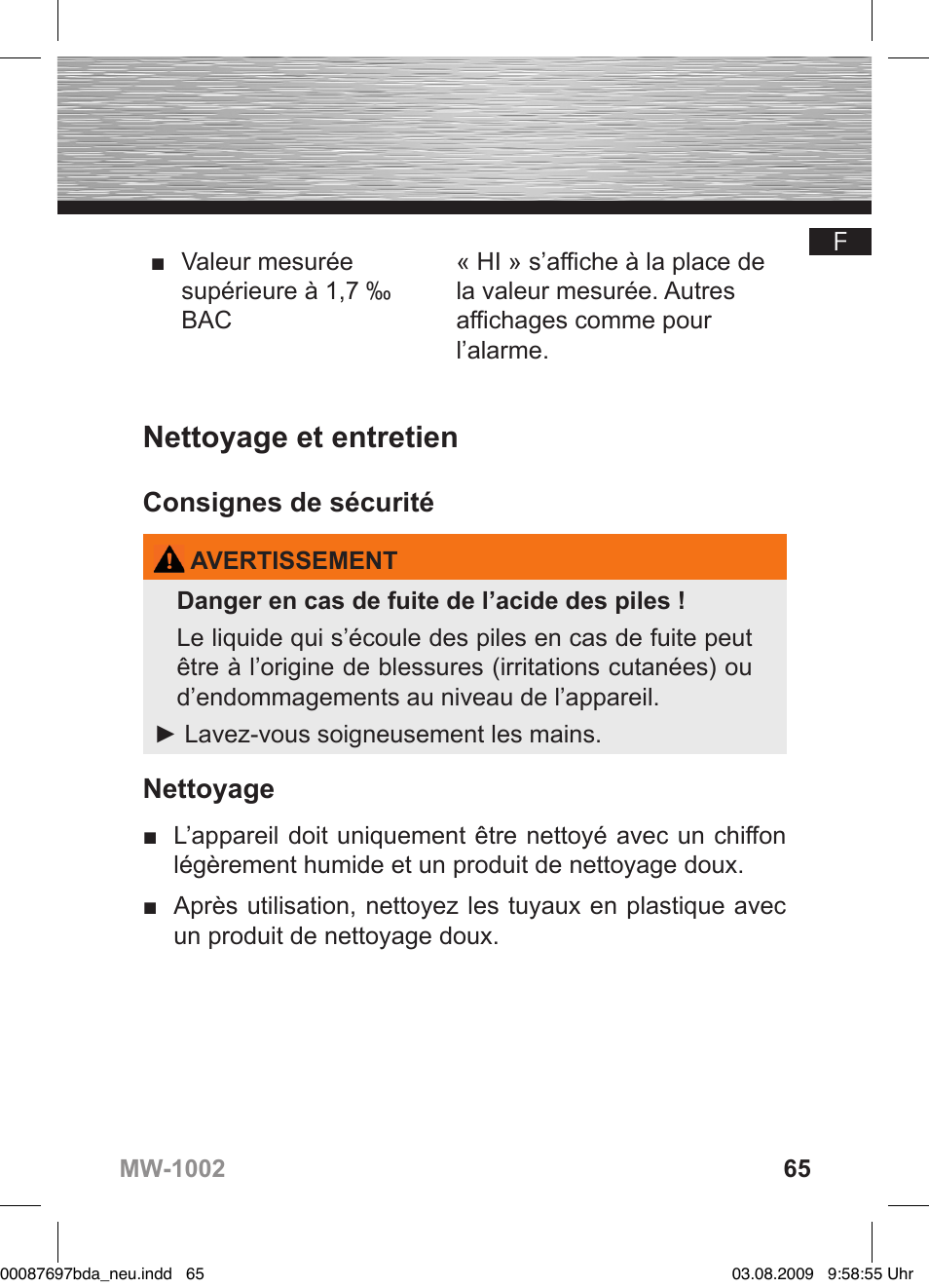 F

■ Valeur mesurée supérieure à 1,7 ‰ BAC

« HI » s’affiche à la place de la valeur mesurée. Autres affichages comme pour l’alarme.

Nettoyage et entretien

Consignes de sécurité

AVERTISSEMENT

Danger en cas de fuite de l’acide des piles !

Le liquide qui s’écoule des piles en cas de fuite peut être à l’origine de blessures (irritations cutanées) ou d’endommagements au niveau de l’appareil.

► Lavez-vous soigneusement les mains.

Nettoyage

■ L’appareil doit uniquement être nettoyé avec un chiffon légèrement humide et un produit de nettoyage doux.

■ Après utilisation, nettoyez les tuyaux en plastique avec un produit de nettoyage doux.

MW-1002

65

00087697bda_neu.indd 65

03.08.2009 9:58:55 Uhr